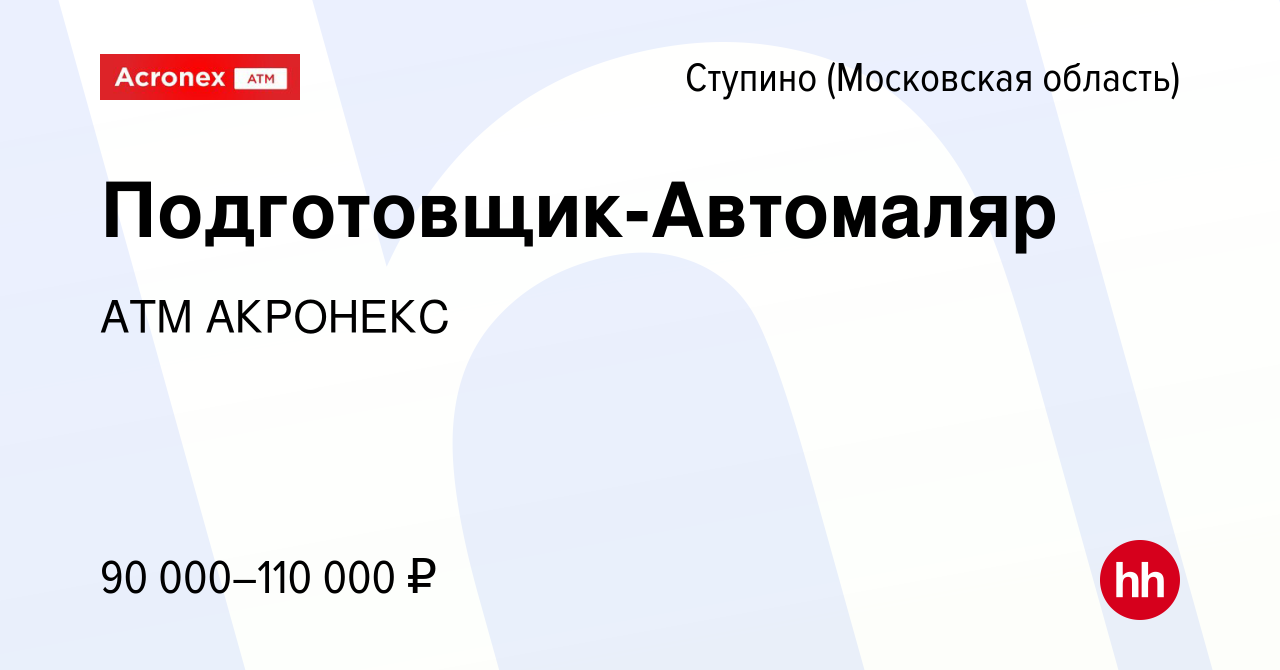 Acronex ATM

Ступино (Московская область)

Подготовщик-Автомаляр

АТМ АКРОНЕКС

90 000–110 000 ₽

hh